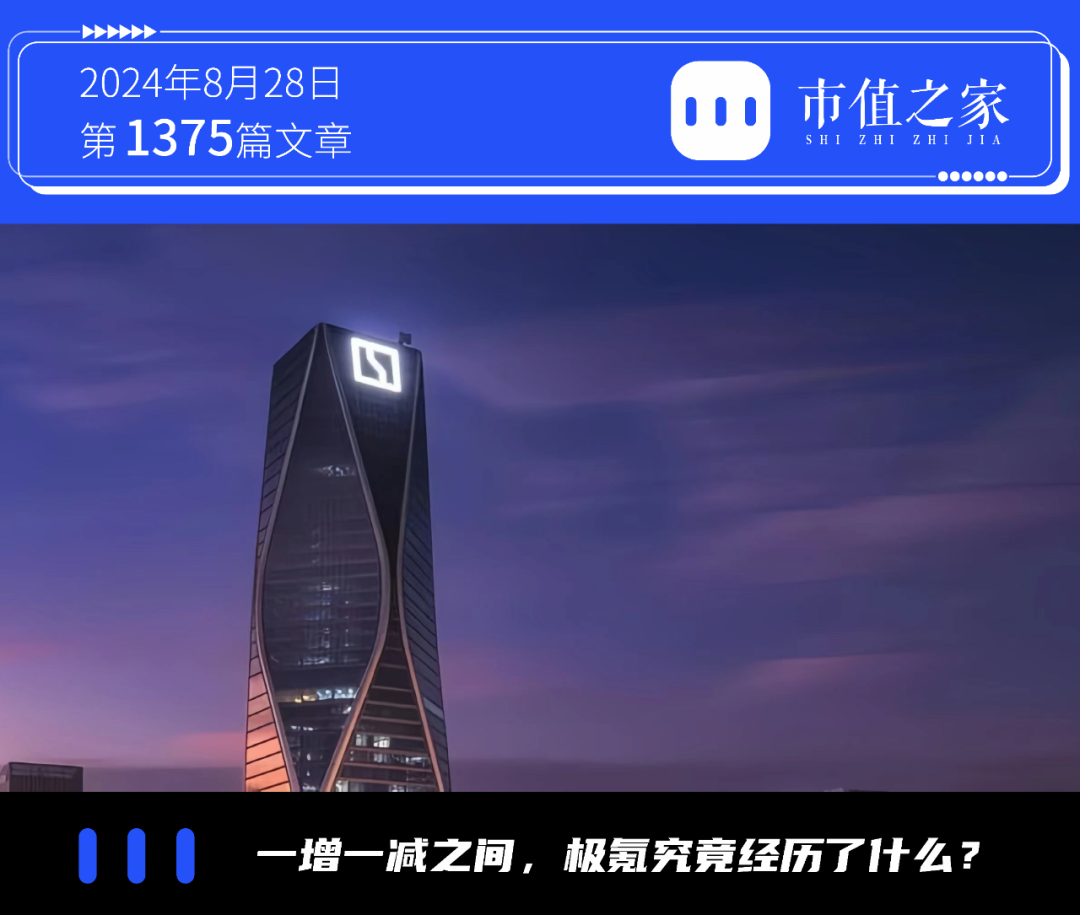 2024年8月28日
第 1375篇文章

市值之家
SHI ZHI ZHI JIA

一增一减之间，极氪究竟经历了什么？